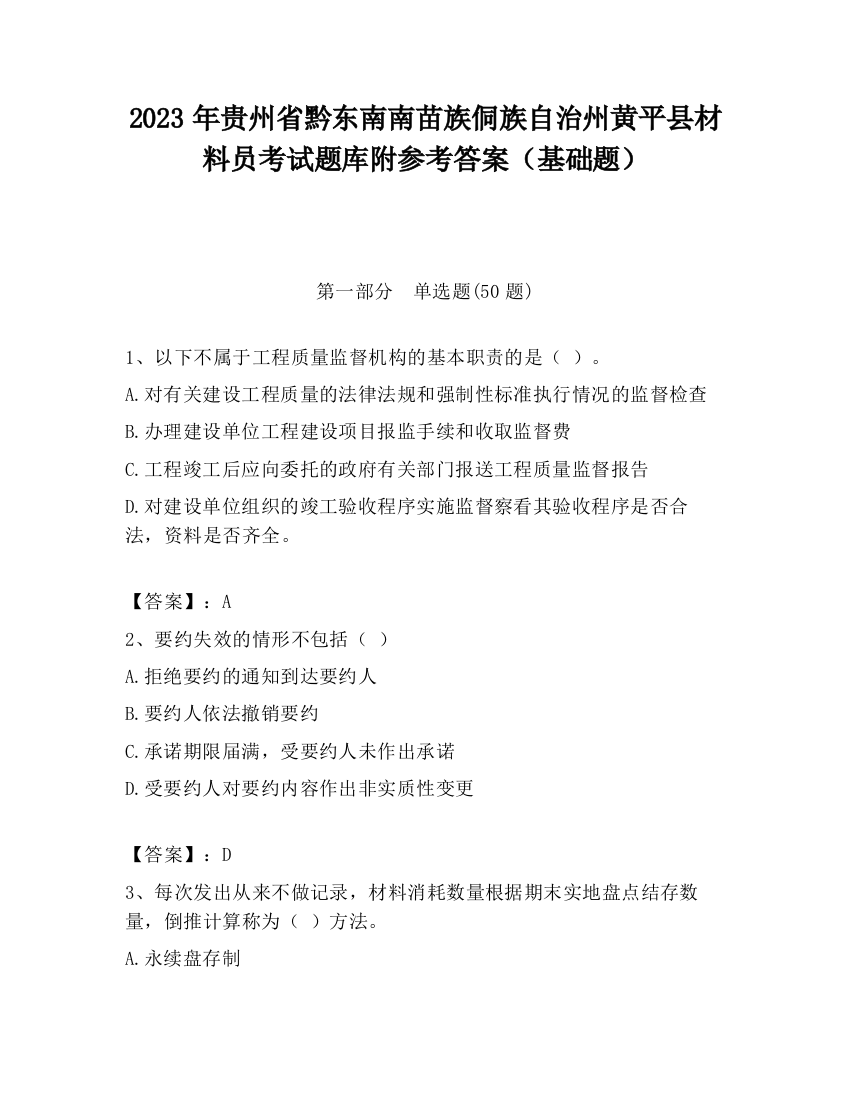 2023 年贵州省黔东南南苗族侗族自治州黄平县材料员考试题库附参考答案（基础题）

第一部分　单选题(50 题)

1、以下不属于工程质量监督机构的基本职责的是（ ）。

A.对有关建设工程质量的法律法规和强制性标准执行情况的监督检查

B.办理建设单位工程建设项目报监手续和收取监督费

C.工程竣工后应向委托的政府有关部门报送工程质量监督报告

D.对建设单位组织的竣工验收程序实施监督察看其验收程序是否合法，资料是否齐全。

【答案】：A

2、要约失效的情形不包括（ ）

A.拒绝要约的通知到达要约人

B.要约人依法撤销要约

C.承诺期限届满，受要约人未作出承诺

D.受要约人对要约内容作出非实质性变更

【答案】：D

3、每次发出从来不做记录，材料消耗数量根据期末实地盘点结存数量，倒推计算称为（ ）方法。

A.永续盘存制